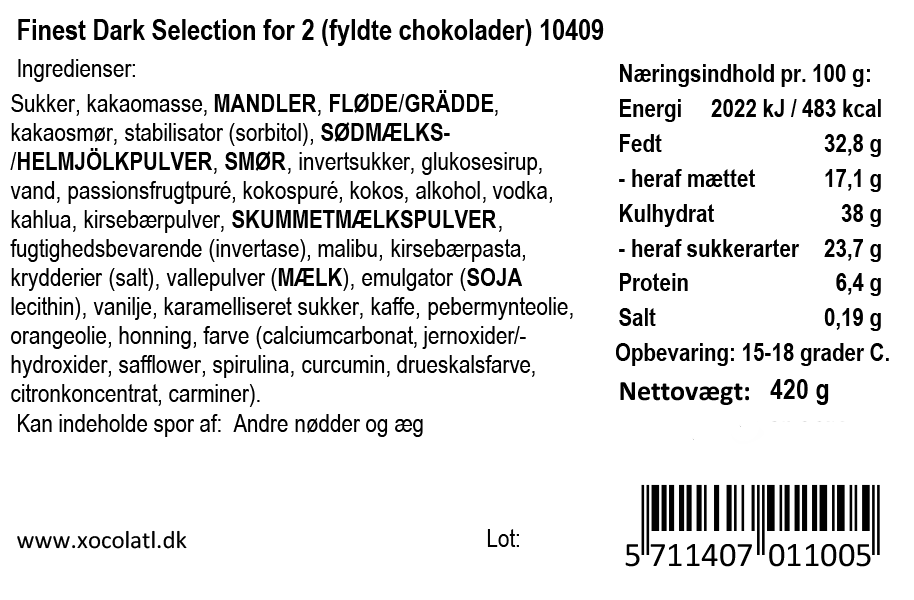 Finest Dark Selection for 2 (fyldte chokolader) 10409

Ingredienser:

Sukker, kakaomasse, MANDLER, FLØDE/GRÄDDE, kakaosmør, stabilisator (sorbitol), SØDMÆLKS-/HELMJÖLKPULVER, SMØR, invertsukker, glukosesirup, vand, passionsfrugtpuré, kokospuré, kokos, alkohol, vodka, kahlua, kirsebærpulver, SKUMMETMÆLKSPULVER, fugtighedsbevarende (invertase), malibu, kirsebærpasta, krydderier (salt), vallepulver (MÆLK), emulgator (SOJA lecithin), vanilje, karamelliseret sukker, kaffe, pebermynteolie, orangeolie, honning, farve (calciumcarbonat, jernoxider/-hydroxider, safflower, spirulina, curcumin, drueskalsfarve, citronkoncentrat, carminer).

Kan indeholde spor af: Andre nødder og æg

Næringsindhold pr. 100 g:
Energi 2022 kJ / 483 kcal
Fedt 32,8 g
- heraf mættet 17,1 g
Kulhydrat 38 g
- heraf sukkerarter 23,7 g
Protein 6,4 g
Salt 0,19 g
Opbevaring: 15-18 grader C.
Nettovægt: 420 g

www.xocolatl.dk

Lot:

5 711407 011005